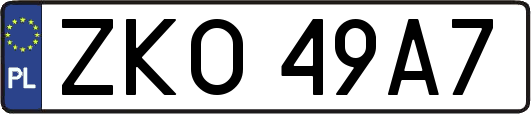 PL

ZKO 49A7